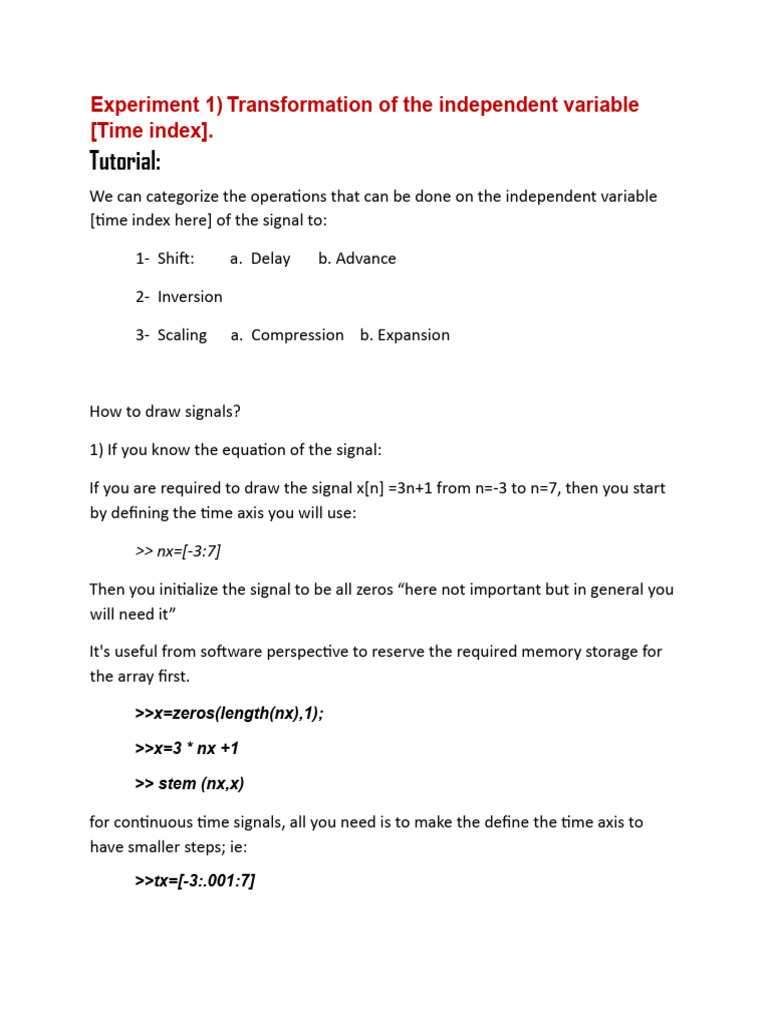 Experiment 1) Transformation of the independent variable [Time index].

Tutorial:

We can categorize the operations that can be done on the independent variable [time index here] of the signal to:

1- Shift: a. Delay b. Advance

2- Inversion

3- Scaling a. Compression b. Expansion

How to draw signals?

1) If you know the equation of the signal:

If you are required to draw the signal x[n] =3n+1 from n=-3 to n=7, then you start by defining the time axis you will use:

>> nx=[-3:7]

Then you initialize the signal to be all zeros “here not important but in general you will need it”

It's useful from software perspective to reserve the required memory storage for the array first.

>>x=zeros(length(nx),1);

>>x=3 * nx +1

>> stem (nx,x)

for continuous time signals, all you need is to make the define the time axis to have smaller steps; ie:

>>tx=[-3:.001:7]